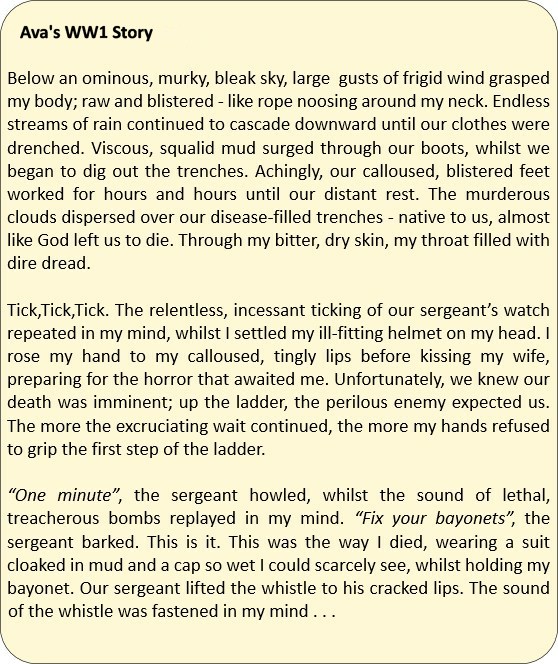 Ava's WW1 Story

Below an ominous, murky, bleak sky, large gusts of frigid wind grasped my body; raw and blistered - like rope noosing around my neck. Endless streams of rain continued to cascade downward until our clothes were drenched. Viscous, squalid mud surged through our boots, whilst we began to dig out the trenches. Achingly, our calloused, blistered feet worked for hours and hours until our distant rest. The murderous clouds dispersed over our disease-filled trenches - native to us, almost like God left us to die. Through my bitter, dry skin, my throat filled with dire dread.

Tick,Tick,Tick. The relentless, incessant ticking of our sergeant's watch repeated in my mind, whilst I settled my ill-fitting helmet on my head. I rose my hand to my calloused, tingly lips before kissing my wife, preparing for the horror that awaited me. Unfortunately, we knew our death was imminent; up the ladder, the perilous enemy expected us. The more the excruciating wait continued, the more my hands refused to grip the first step of the ladder.

"One minute", the sergeant howled, whilst the sound of lethal, treacherous bombs replayed in my mind. "Fix your bayonets", the sergeant barked. This is it. This was the way I died, wearing a suit cloaked in mud and a cap so wet I could scarcely see, whilst holding my bayonet. Our sergeant lifted the whistle to his cracked lips. The sound of the whistle was fastened in my mind . . .